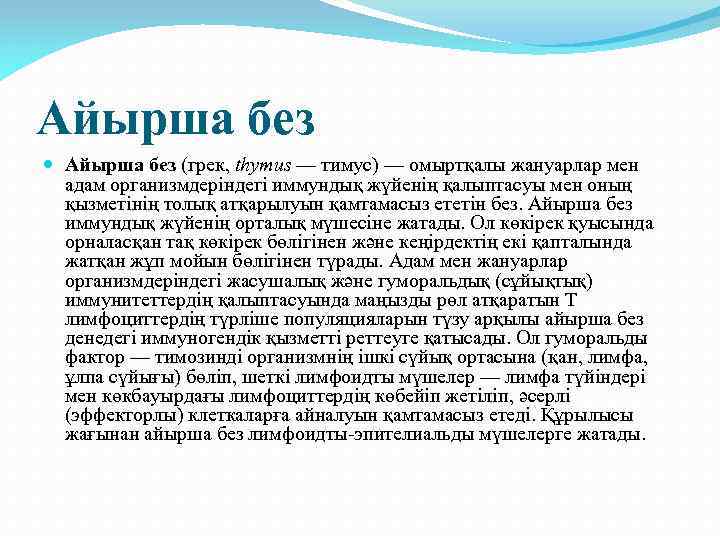 Айырша без

Айырша без (грек, thymus — тимус) — омыртқалы жануарлар мен адам организмдеріндегі иммундық жүйенің қалыптасуы мен оның қызметінің толық атқарылуын қамтамасыз ететін без. Айырша без иммундық жүйенің орталық мүшесіне жатады. Ол көкірек қуысында орналасқан тақ көкірек бөлігінен және кеңірдектің екі қапталында жатқан жұп мойын бөлігінен тұрады. Адам мен жануарлар организмдеріндегі жасушалық және гуморальдық (сұйықтық) иммунитеттердің қалыптасуында маңызды рөл атқаратын Т лимфоциттердің түрліше популяцияларын түзу арқылы айырша без денедегі иммуногендік қызметті реттеуге қатысады. Ол гуморальды фактор — тимозинді организмнің ішкі сұйық ортасына (қан, лимфа, ұлпа сұйығы) бөліп, шеткі лимфоидты мүшелер — лимфа түйіндері мен көкбауырдағы лимфоциттердің көбейіп жетіліп, әсерлі (эффекторлы) клеткаларға айналуын қамтамасыз етеді. Құрылысы жағынан айырша без лимфоидты-эпителиальды мүшелерге жатады.